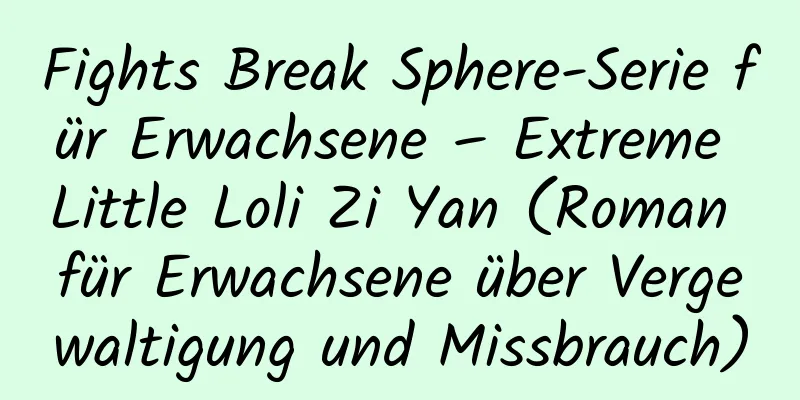 Fights Break Sphere-Serie für Erwachsene – Extreme Little Loli Zi Yan (Roman für Erwachsene über Vergewaltigung und Missbrauch)